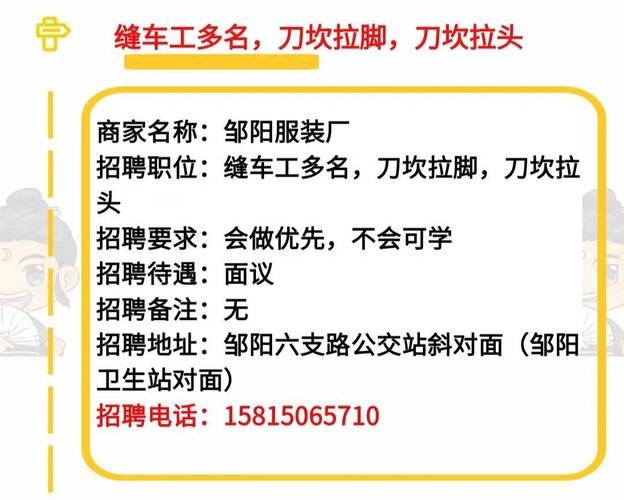 缝车工多名，刀坎拉脚，刀坎拉头

商家名称：邹阳服装厂
招聘职位：缝车工多名，刀坎拉脚，刀坎拉头
招聘要求：会做优先，不会可学
招聘待遇：面议
招聘备注：无
招聘地址：邹阳六支路公交站斜对面（邹阳卫生站对面）
招聘电话：15815065710